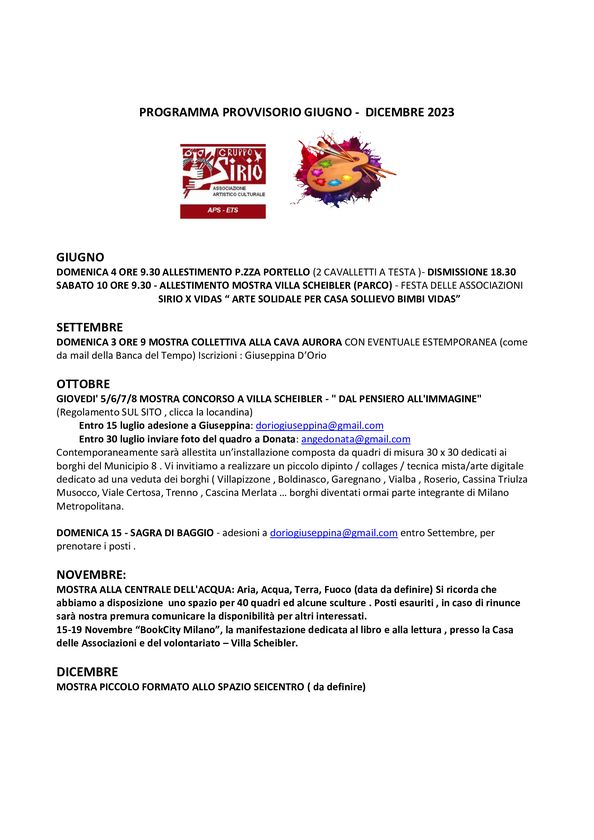 PROGRAMMA PROVVISORIO GIUGNO - DICEMBRE 2023

GRUPPO SIRIO
ASSOCIAZIONE ARTISTICO CULTURALE
APS - ETS

GIUGNO
DOMENICA 4 ORE 9.30 ALLESTIMENTO P.ZZA PORTELLO (2 CAVALLETTI A TESTA )- DISMISSIONE 18.30
SABATO 10 ORE 9.30 - ALLESTIMENTO MOSTRA VILLA SCHEIBLER (PARCO) - FESTA DELLE ASSOCIAZIONI SIRIO X VIDAS " ARTE SOLIDALE PER CASA SOLLIEVO BIMBI VIDAS"

SETTEMBRE
DOMENICA 3 ORE 9 MOSTRA COLLETTIVA ALLA CAVA AURORA CON EVENTUALE ESTEMPORANEA (come da mail della Banca del Tempo) Iscrizioni : Giuseppina D'Orio

OTTOBRE
GIOVEDI' 5/6/7/8 MOSTRA CONCORSO A VILLA SCHEIBLER - " DAL PENSIERO ALL'IMMAGINE"
(Regolamento SUL SITO , clicca la locandina)
Entro 15 luglio adesione a Giuseppina: doriogiuseppina@gmail.com
Entro 30 luglio inviare foto del quadro a Donata: angedonata@gmail.com
Contemporaneamente sarà allestita un'installazione composta da quadri di misura 30 x 30 dedicati ai borghi del Municipio 8 . Vi invitiamo a realizzare un piccolo dipinto / collages / tecnica mista/arte digitale dedicato ad una veduta dei borghi ( Villapizzone , Boldinasco, Garegnano , Vialba , Roserio, Cassina Triulza Musocco, Viale Certosa, Trenno , Cascina Merlata … borghi diventati ormai parte integrante di Milano Metropolitana.

DOMENICA 15 - SAGRA DI BAGGIO - adesioni a doriogiuseppina@gmail.com entro Settembre, per prenotare i posti .

NOVEMBRE:
MOSTRA ALLA CENTRALE DELL'ACQUA: Aria, Acqua, Terra, Fuoco (data da definire) Si ricorda che abbiamo a disposizione uno spazio per 40 quadri ed alcune sculture . Posti esauriti , in caso di rinunce sarà nostra premura comunicare la disponibilità per altri interessati.
15-19 Novembre "BookCity Milano", la manifestazione dedicata al libro e alla lettura , presso la Casa delle Associazioni e del volontariato – Villa Scheibler.

DICEMBRE
MOSTRA PICCOLO FORMATO ALLO SPAZIO SEICENTRO ( da definire)